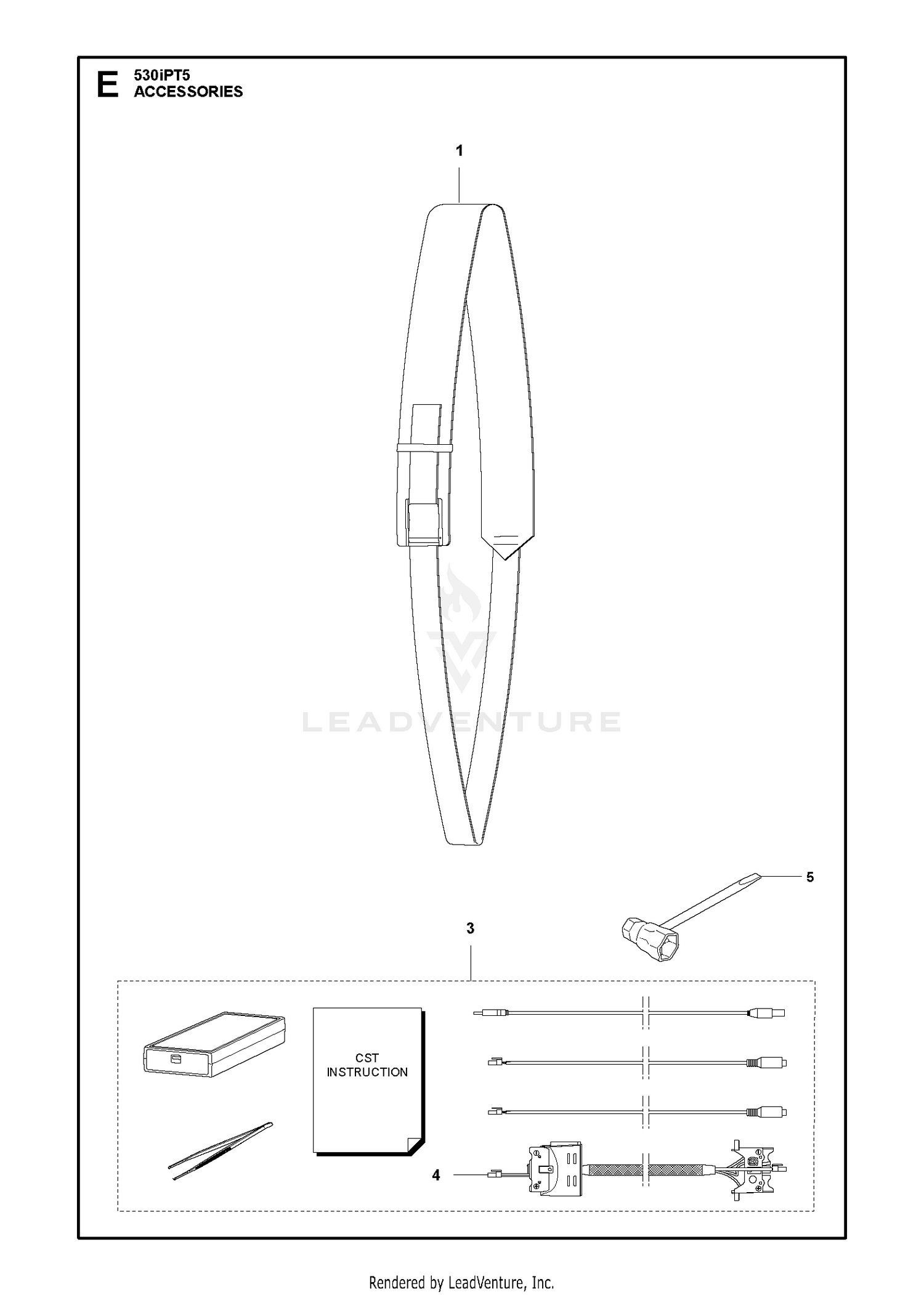 E 530iPT5
ACCESSORIES

1

LEADVENTURE

5

3

CST
INSTRUCTION

4

Rendered by LeadVenture, Inc.